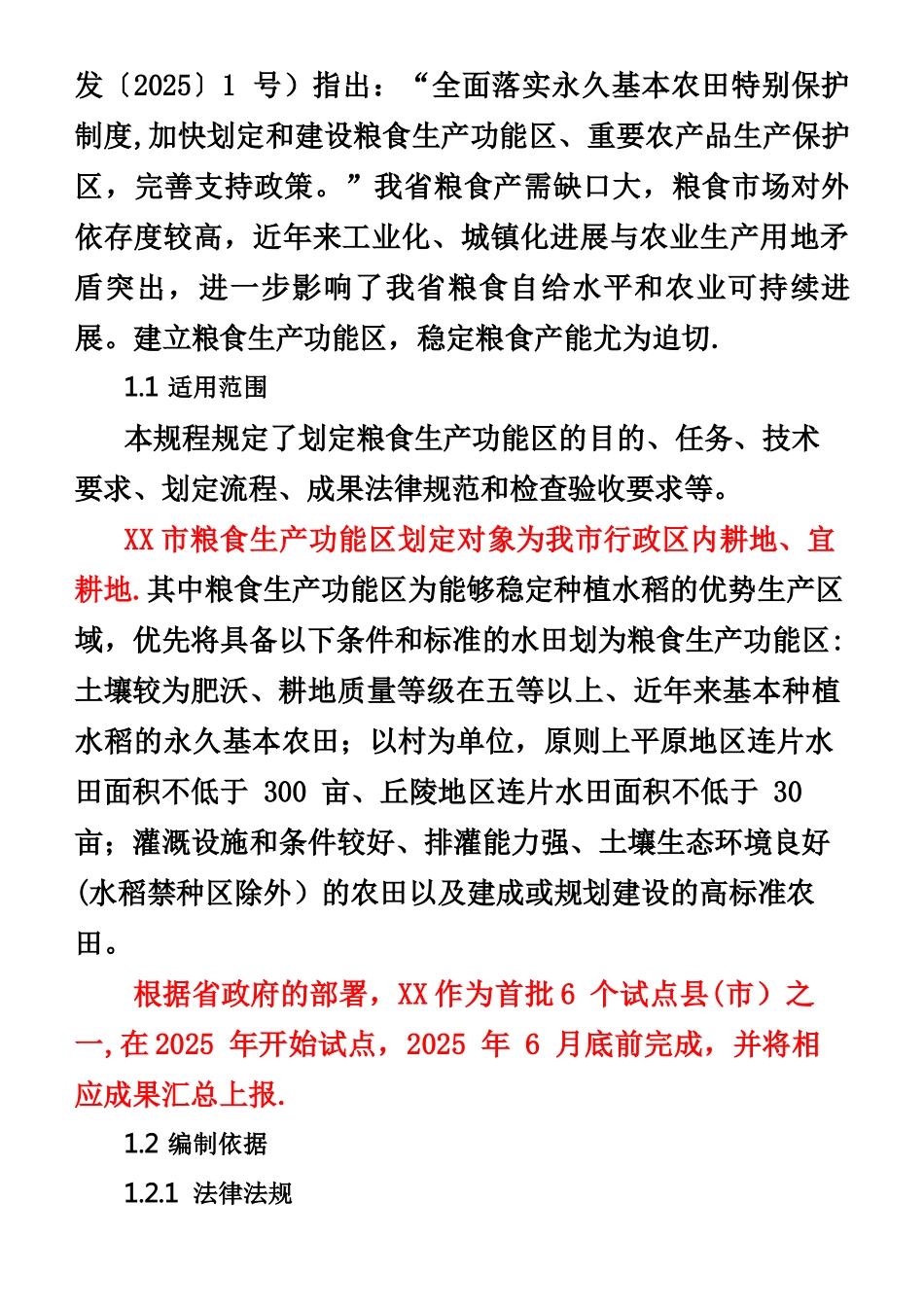 发〔2025〕1 号）指出：“全面落实永久基本农田特别保护制度,加快划定和建设粮食生产功能区、重要农产品生产保护区，完善支持政策。”我省粮食产需缺口大，粮食市场对外依存度较高，近年来工业化、城镇化进展与农业生产用地矛盾突出，进一步影响了我省粮食自给水平和农业可持续进展。建立粮食生产功能区，稳定粮食产能尤为迫切.

1.1 适用范围

本规程规定了划定粮食生产功能区的目的、任务、技术要求、划定流程、成果法律规范和检查验收要求等。

XX 市粮食生产功能区划定对象为我市行政区内耕地、宜耕地.其中粮食生产功能区为能够稳定种植水稻的优势生产区域，优先将具备以下条件和标准的水田划为粮食生产功能区:土壤较为肥沃、耕地质量等级在五等以上、近年来基本种植水稻的永久基本农田；以村为单位，原则上平原地区连片水田面积不低于 300 亩、丘陵地区连片水田面积不低于 30 亩；灌溉设施和条件较好、排灌能力强、土壤生态环境良好(水稻禁种区除外）的农田以及建成或规划建设的高标准农田。

根据省政府的部署，XX 作为首批 6 个试点县(市）之一,在 2025 年开始试点，2025 年 6 月底前完成，并将相应成果汇总上报.

1.2 编制依据

1.2.1 法律法规